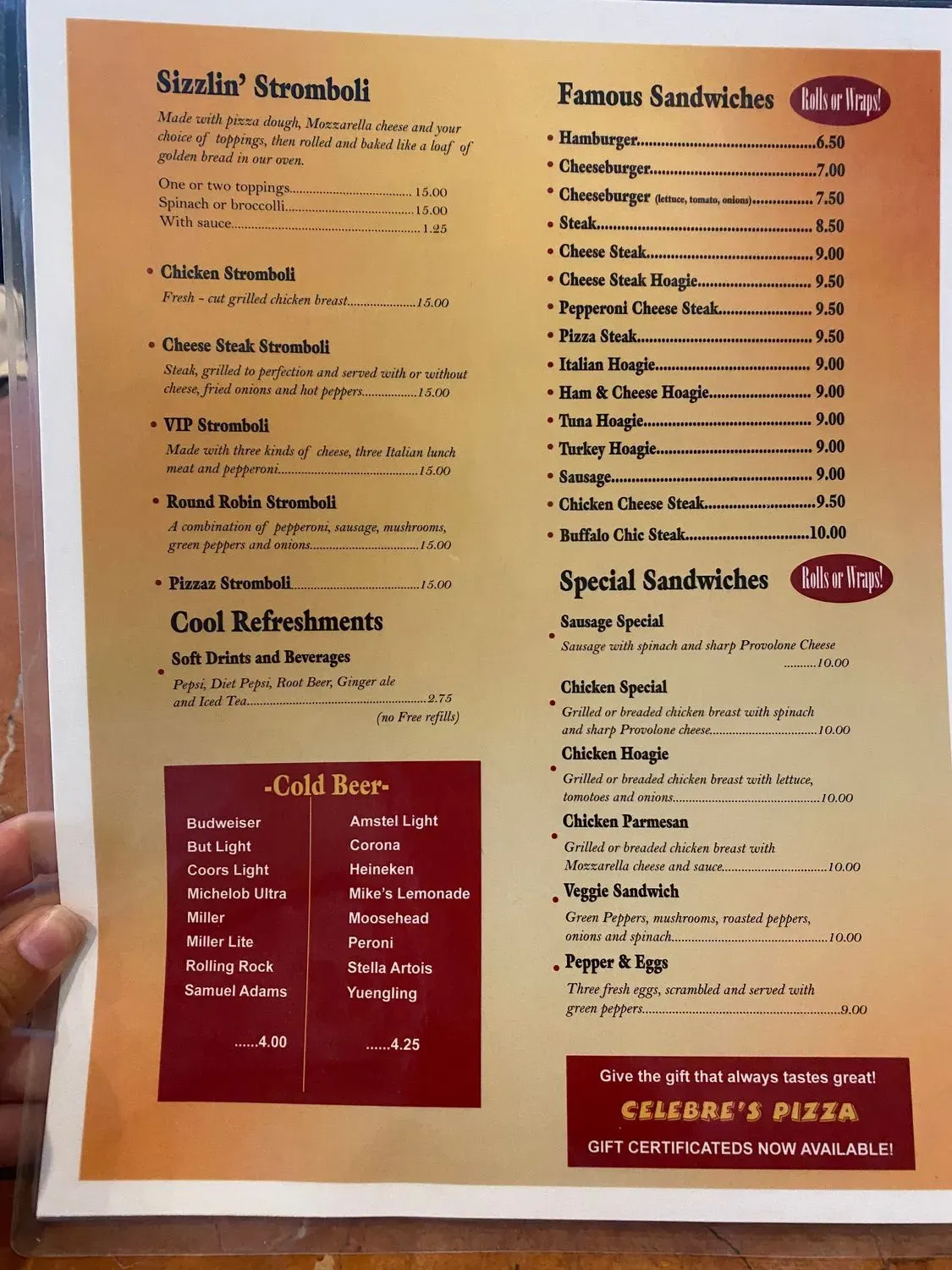 Sizzlin' Stromboli

Made with pizza dough, Mozzarella cheese and your choice of toppings, then rolled and baked like a loaf of golden bread in our oven.

One or two toppings 15.00
Spinach or broccolli 15.00
With sauce 1.25

• Chicken Stromboli
Fresh - cut grilled chicken breast 15.00

• Cheese Steak Stromboli
Steak, grilled to perfection and served with or without cheese, fried onions and hot peppers 15.00

• VIP Stromboli
Made with three kinds of cheese, three Italian lunch meat and pepperoni 15.00

• Round Robin Stromboli
A combination of pepperoni, sausage, mushrooms, green peppers and onions 15.00

• Pizzaz Stromboli 15.00

Cool Refreshments

• Soft Drints and Beverages
Pepsi, Diet Pepsi, Root Beer, Ginger ale and Iced Tea 2.75
(no Free refills)

-Cold Beer-

Budweiser
But Light
Coors Light
Michelob Ultra
Miller
Miller Lite
Rolling Rock
Samuel Adams
......4.00

Amstel Light
Corona
Heineken
Mike's Lemonade
Moosehead
Peroni
Stella Artois
Yuengling
......4.25

Famous Sandwiches
Rolls or Wraps!

• Hamburger 6.50
• Cheeseburger 7.00
• Cheeseburger (lettuce, tomato, onions) 7.50
• Steak 8.50
• Cheese Steak 9.00
• Cheese Steak Hoagie 9.50
• Pepperoni Cheese Steak 9.50
• Pizza Steak 9.50
• Italian Hoagie 9.00
• Ham & Cheese Hoagie 9.00
• Tuna Hoagie 9.00
• Turkey Hoagie 9.00
• Sausage 9.00
• Chicken Cheese Steak 9.50
• Buffalo Chic Steak 10.00

Special Sandwiches
Rolls or Wraps!

• Sausage Special
Sausage with spinach and sharp Provolone Cheese 10.00

• Chicken Special
Grilled or breaded chicken breast with spinach and sharp Provolone cheese 10.00

• Chicken Hoagie
Grilled or breaded chicken breast with lettuce, tomotoes and onions 10.00

• Chicken Parmesan
Grilled or breaded chicken breast with Mozzarella cheese and sauce 10.00

• Veggie Sandwich
Green Peppers, mushrooms, roasted peppers, onions and spinach 10.00

• Pepper & Eggs
Three fresh eggs, scrambled and served with green peppers 9.00

Give the gift that always tastes great!
CELEBRE'S PIZZA
GIFT CERTIFICATEDS NOW AVAILABLE!